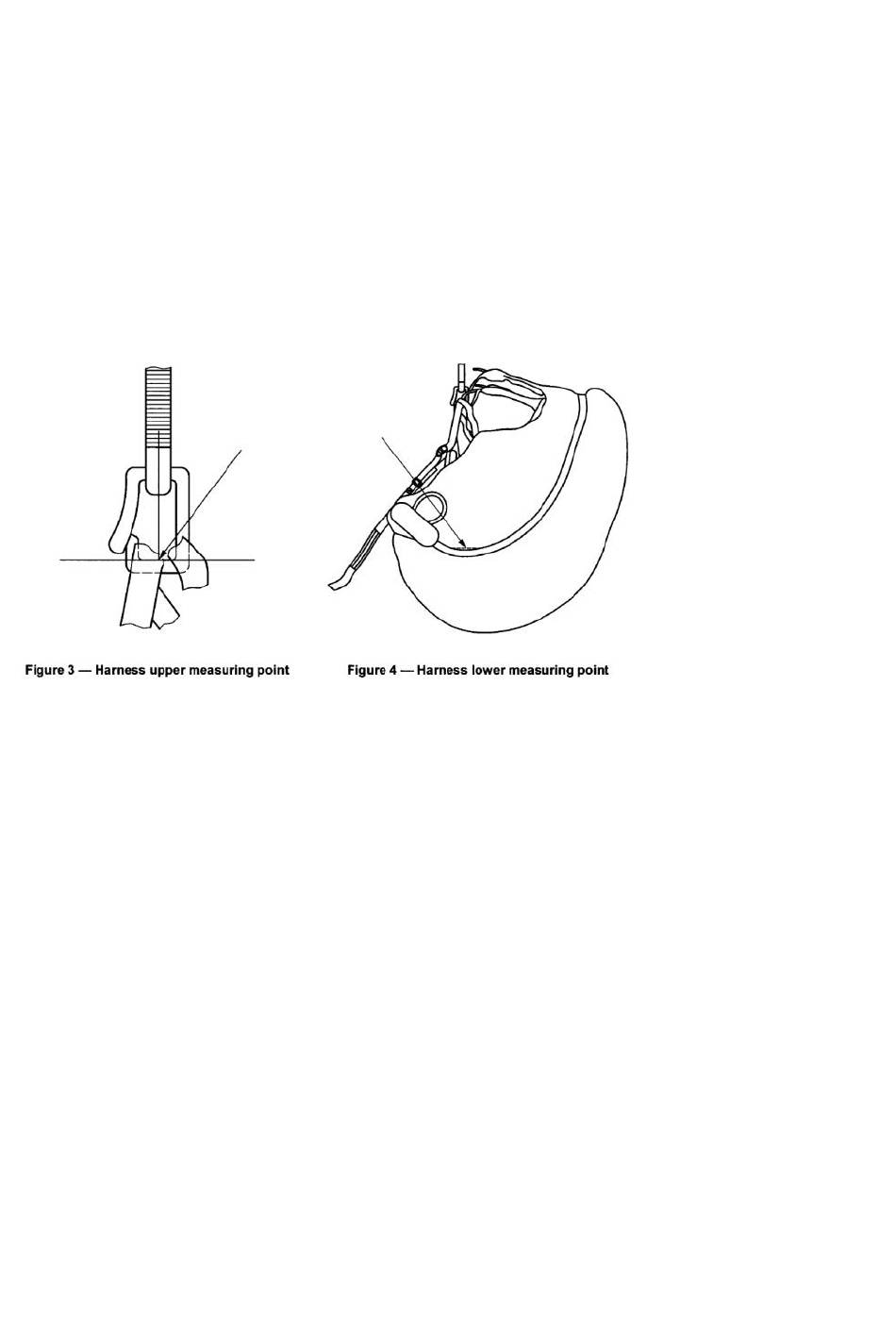 Figure 3 — Harness upper measuring point

Figure 4 — Harness lower measuring point